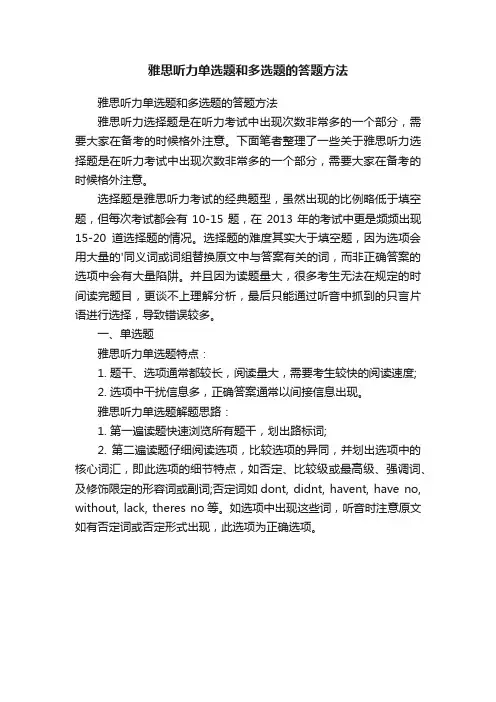 雅思听力单选题和多选题的答题方法

雅思听力单选题和多选题的答题方法

雅思听力选择题是在听力考试中出现次数非常多的一个部分，需要大家在备考的时候格外注意。下面笔者整理了一些关于雅思听力选择题是在听力考试中出现次数非常多的一个部分，需要大家在备考的时候格外注意。

选择题是雅思听力考试的经典题型，虽然出现的比例略低于填空题，但每次考试都会有 10-15 题，在 2013 年的考试中更是频频出现 15-20 道选择题的情况。选择题的难度其实大于填空题，因为选项会用大量的'同义词或词组替换原文中与答案有关的词，而非正确答案的选项中会有大量陷阱。并且因为读题量大，很多考生无法在规定的时间读完题目，更谈不上理解分析，最后只能通过听音中抓到的只言片语进行选择，导致错误较多。

一、单选题

雅思听力单选题特点：

1. 题干、选项通常都较长，阅读量大，需要考生较快的阅读速度;

2. 选项中干扰信息多，正确答案通常以间接信息出现。

雅思听力单选题解题思路：

1. 第一遍读题快速浏览所有题干，划出路标词;

2. 第二遍读题仔细阅读选项，比较选项的异同，并划出选项中的核心词汇，即此选项的细节特点，如否定、比较级或最高级、强调词、及修饰限定的形容词或副词;否定词如 dont, didnt, havent, have no, without, lack, theres no 等。如选项中出现这些词，听音时注意原文如有否定词或否定形式出现，此选项为正确选项。